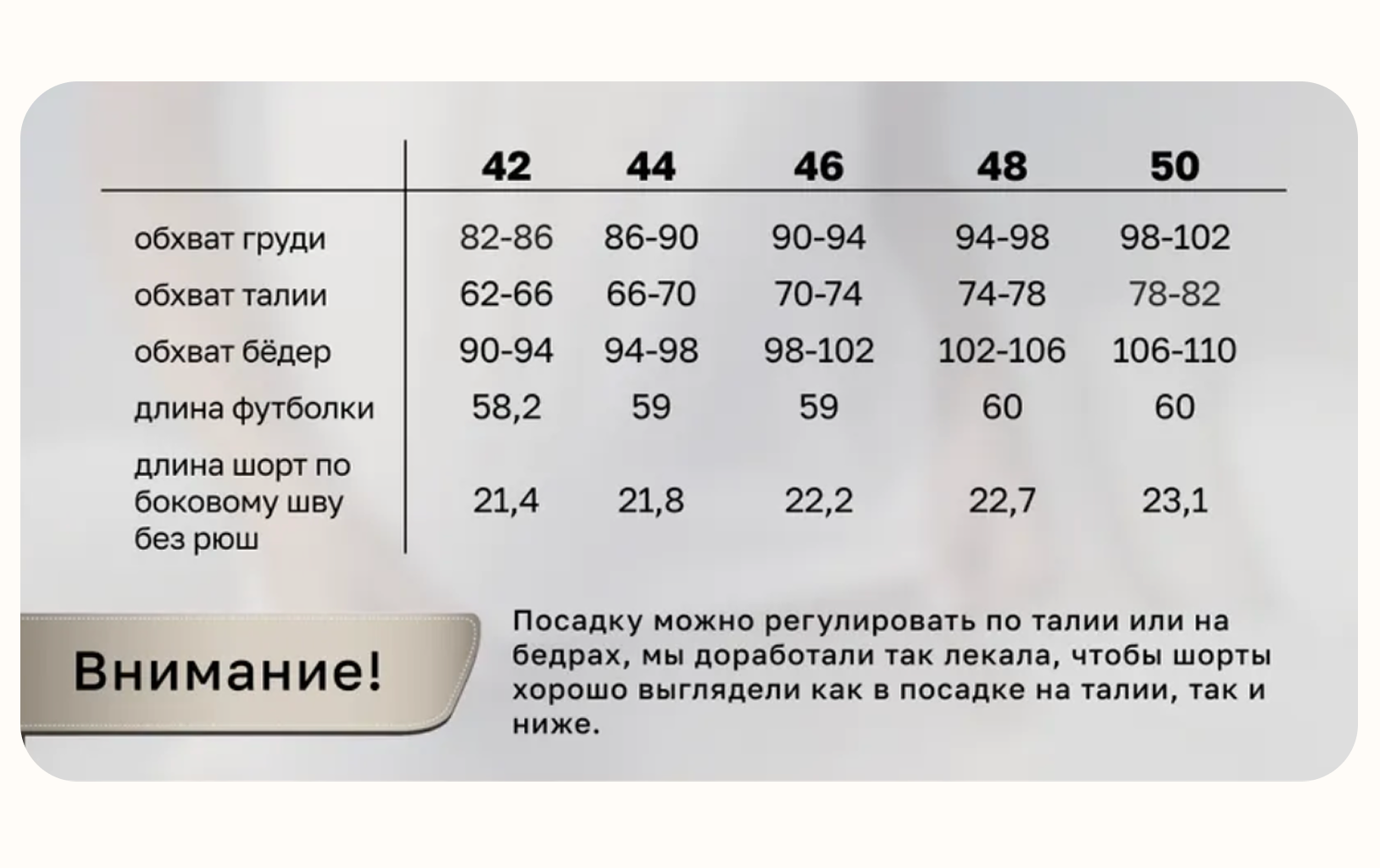 |  | 42 | 44 | 46 | 48 | 50 |
|---|---|---|---|---|---|
| обхват груди | 82-86 | 86-90 | 90-94 | 94-98 | 98-102 |
| обхват талии | 62-66 | 66-70 | 70-74 | 74-78 | 78-82 |
| обхват бёдер | 90-94 | 94-98 | 98-102 | 102-106 | 106-110 |
| длина футболки | 58,2 | 59 | 59 | 60 | 60 |
| длина шорт по боковому шву без рюш | 21,4 | 21,8 | 22,2 | 22,7 | 23,1 |

Внимание!

Посадку можно регулировать по талии или на бедрах, мы доработали так лекала, чтобы шорты хорошо выглядели как в посадке на талии, так и ниже.